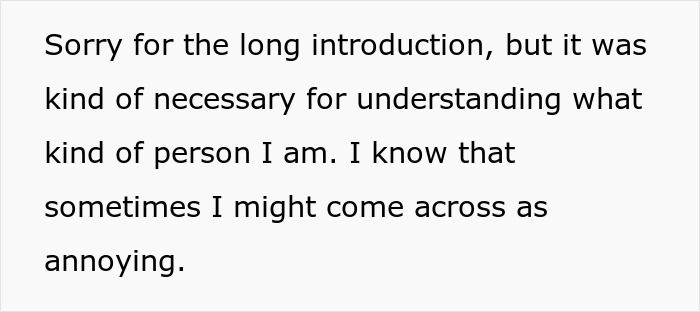 Sorry for the long introduction, but it was kind of necessary for understanding what kind of person I am. I know that sometimes I might come across as annoying.